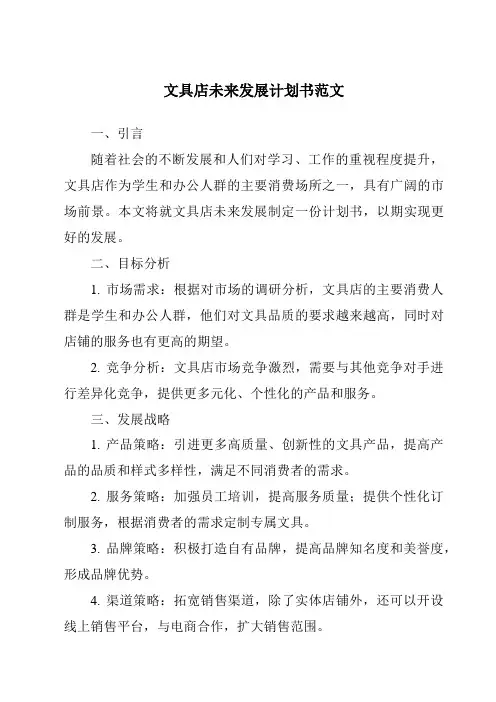 文具店未来发展计划书范文

一、引言

随着社会的不断发展和人们对学习、工作的重视程度提升，文具店作为学生和办公人群的主要消费场所之一，具有广阔的市场前景。本文将就文具店未来发展制定一份计划书，以期实现更好的发展。

二、目标分析

1. 市场需求：根据对市场的调研分析，文具店的主要消费人群是学生和办公人群，他们对文具品质的要求越来越高，同时对店铺的服务也有更高的期望。

2. 竞争分析：文具店市场竞争激烈，需要与其他竞争对手进行差异化竞争，提供更多元化、个性化的产品和服务。

三、发展战略

1. 产品策略：引进更多高质量、创新性的文具产品，提高产品的品质和样式多样性，满足不同消费者的需求。

2. 服务策略：加强员工培训，提高服务质量；提供个性化订制服务，根据消费者的需求定制专属文具。

3. 品牌策略：积极打造自有品牌，提高品牌知名度和美誉度，形成品牌优势。

4. 渠道策略：拓宽销售渠道，除了实体店铺外，还可以开设线上销售平台，与电商合作，扩大销售范围。